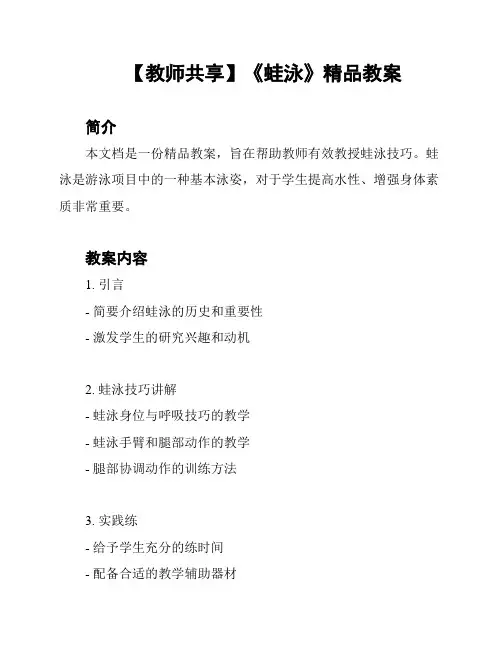 【教师共享】《蛙泳》精品教案

简介

本文档是一份精品教案，旨在帮助教师有效教授蛙泳技巧。蛙泳是游泳项目中的一种基本泳姿，对于学生提高水性、增强身体素质非常重要。

教案内容

1. 引言

- 简要介绍蛙泳的历史和重要性

- 激发学生的研究兴趣和动机

2. 蛙泳技巧讲解

- 蛙泳身位与呼吸技巧的教学

- 蛙泳手臂和腿部动作的教学

- 腿部协调动作的训练方法

3. 实践练

- 给予学生充分的练时间

- 配备合适的教学辅助器材